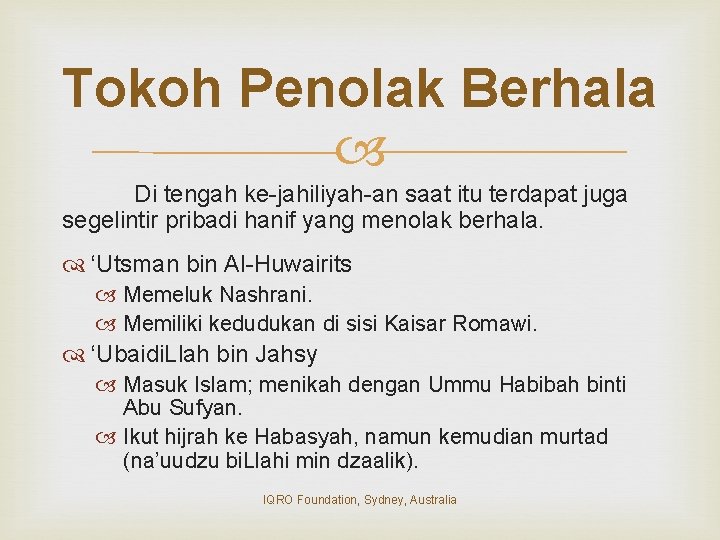 Tokoh Penolak Berhala

Di tengah ke-jahiliyah-an saat itu terdapat juga segelintir pribadi hanif yang menolak berhala.

‘Utsman bin Al-Huwairits

Memeluk Nashrani.

Memiliki kedudukan di sisi Kaisar Romawi.

‘UbaidiLlah bin Jahsy

Masuk Islam; menikah dengan Ummu Habibah binti Abu Sufyan.

Ikut hijrah ke Habasyah, namun kemudian murtad (na’uudzu biLlahi min dzaalik).

IQRO Foundation, Sydney, Australia